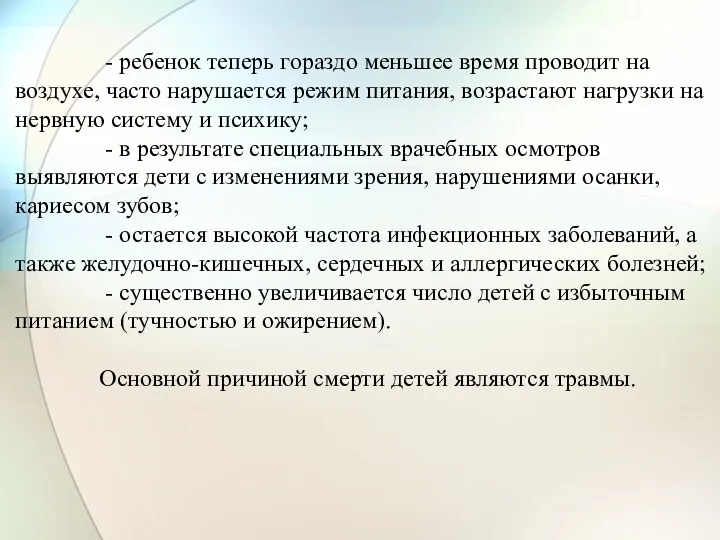 - ребенок теперь гораздо меньшее время проводит на воздухе, часто нарушается режим питания, возрастают нагрузки на нервную систему и психику;

- в результате специальных врачебных осмотров выявляются дети с изменениями зрения, нарушениями осанки, кариесом зубов;

- остается высокой частота инфекционных заболеваний, а также желудочно-кишечных, сердечных и аллергических болезней;

- существенно увеличивается число детей с избыточным питанием (тучностью и ожирением).

Основной причиной смерти детей являются травмы.